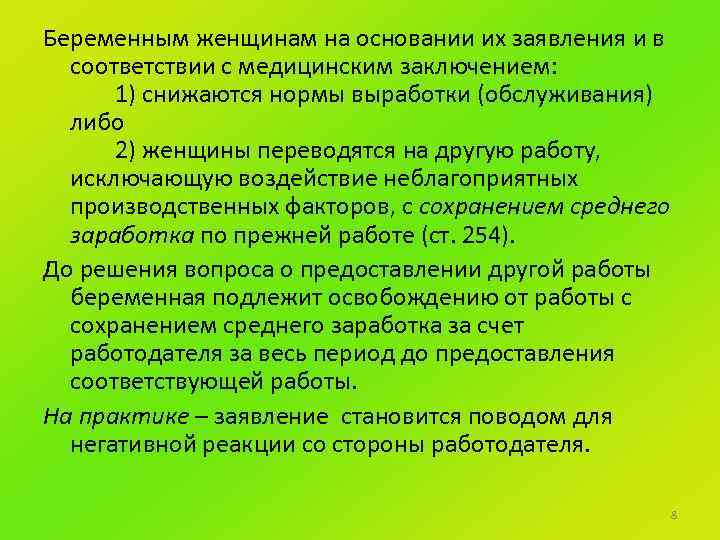 Беременным женщинам на основании их заявления и в соответствии с медицинским заключением:

1) снижаются нормы выработки (обслуживания) либо

2) женщины переводятся на другую работу, исключающую воздействие неблагоприятных производственных факторов, с сохранением среднего заработка по прежней работе (ст. 254).

До решения вопроса о предоставлении другой работы беременная подлежит освобождению от работы с сохранением среднего заработка за счет работодателя за весь период до предоставления соответствующей работы.

На практике – заявление  становится поводом для негативной реакции со стороны работодателя.

8